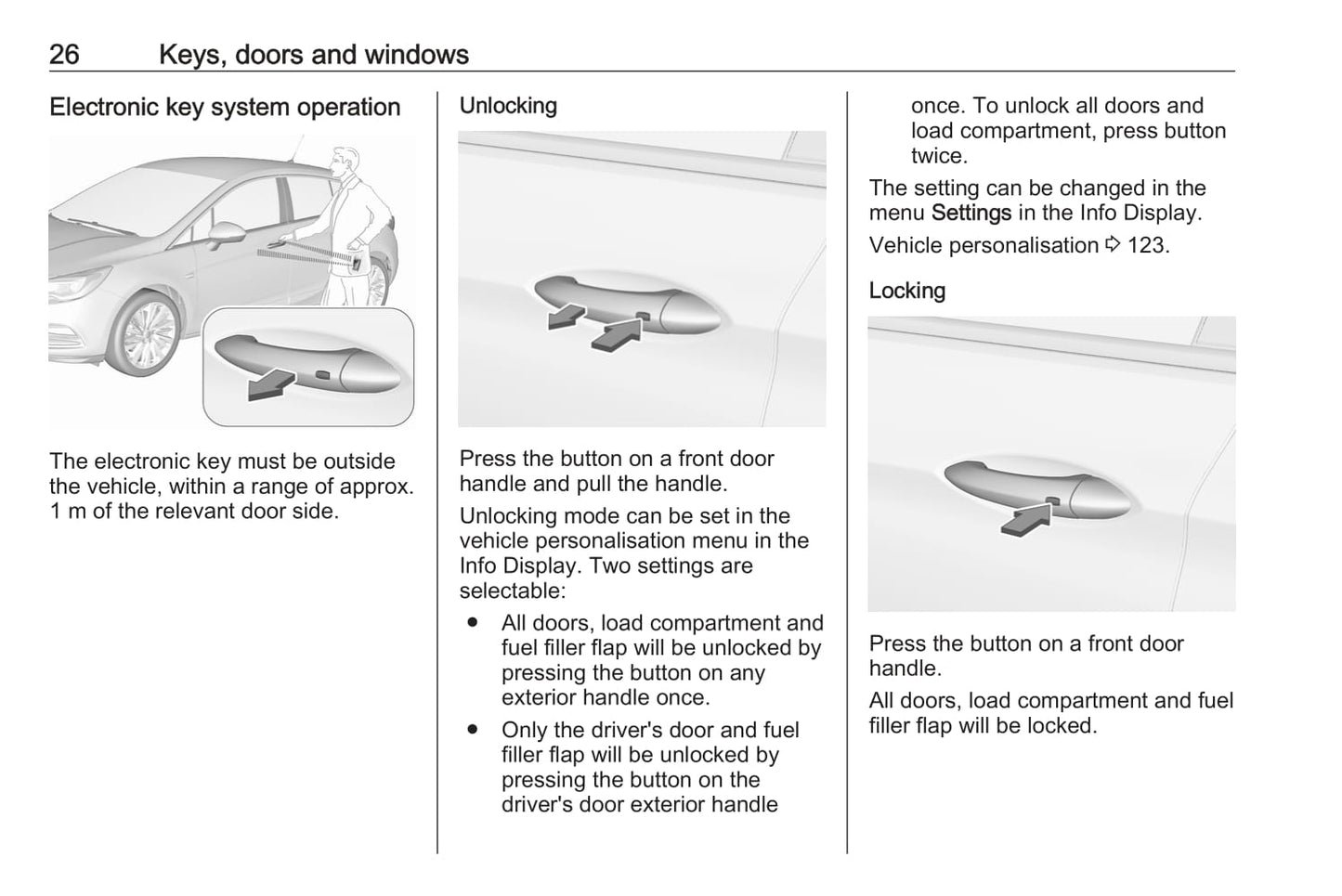 26 Keys, doors and windows

Electronic key system operation

The electronic key must be outside the vehicle, within a range of approx. 1 m of the relevant door side.

Unlocking

Press the button on a front door handle and pull the handle.

Unlocking mode can be set in the vehicle personalisation menu in the Info Display. Two settings are selectable:

● All doors, load compartment and fuel filler flap will be unlocked by pressing the button on any exterior handle once.
● Only the driver's door and fuel filler flap will be unlocked by pressing the button on the driver's door exterior handle once. To unlock all doors and load compartment, press button twice.

The setting can be changed in the menu Settings in the Info Display.

Vehicle personalisation ⇨ 123.

Locking

Press the button on a front door handle.

All doors, load compartment and fuel filler flap will be locked.